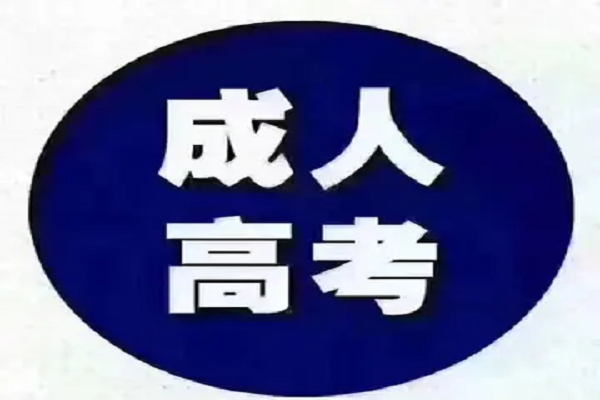 成人
高考